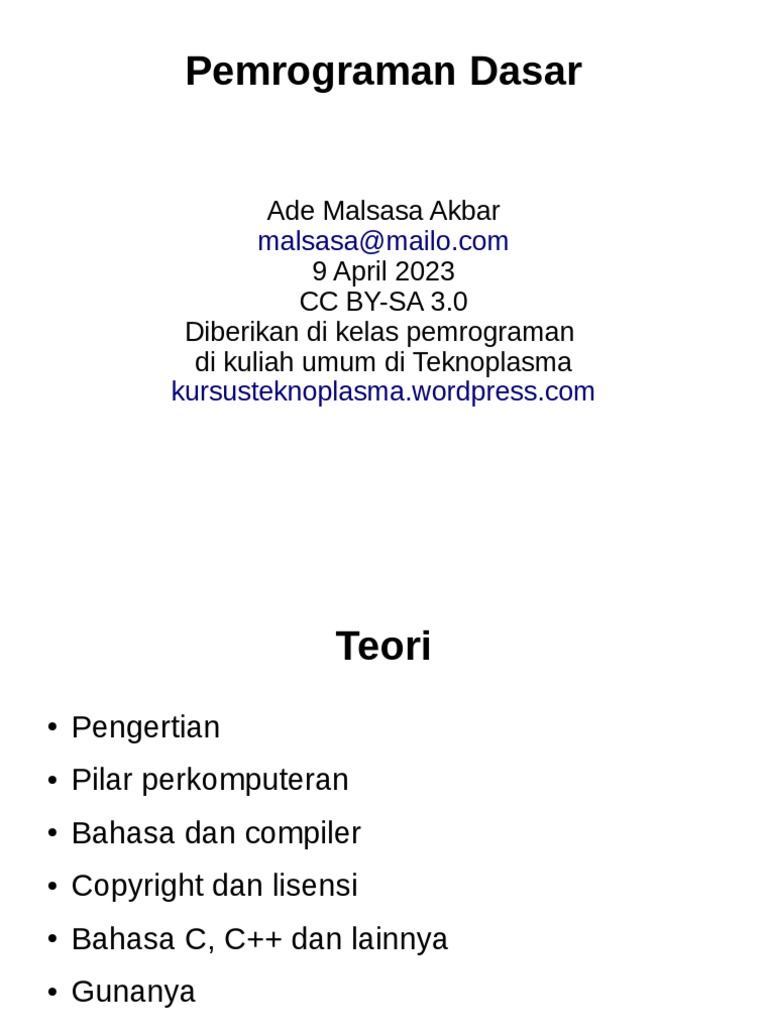 Pemrograman Dasar

Ade Malsasa Akbar
malsasa@mailo.com
9 April 2023
CC BY-SA 3.0
Diberikan di kelas pemrograman
di kuliah umum di Teknoplasma
kursusteknoplasma.wordpress.com

Teori

• Pengertian
• Pilar perkomputeran
• Bahasa dan compiler
• Copyright dan lisensi
• Bahasa C, C++ dan lainnya
• Gunanya